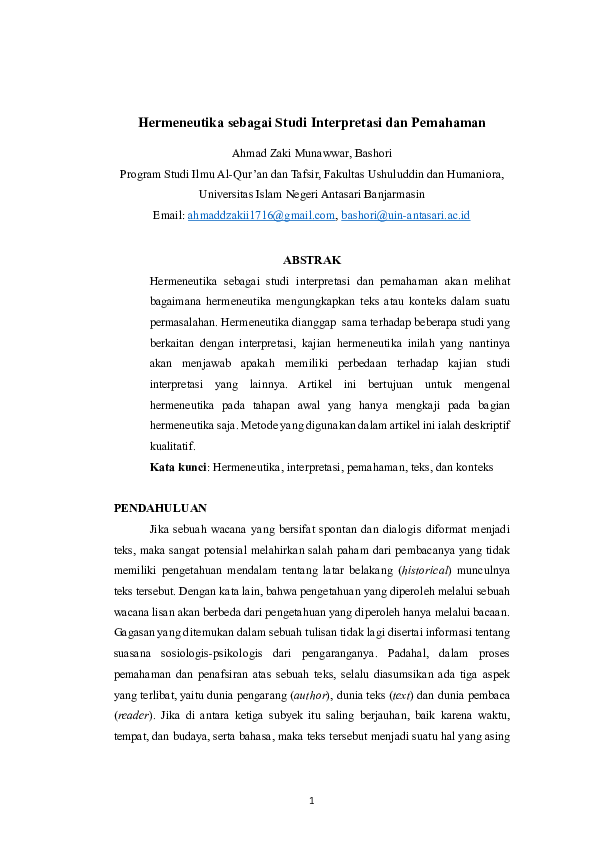 Hermeneutika sebagai Studi Interpretasi dan Pemahaman

Ahmad Zaki Munawwar, Bashori
Program Studi Ilmu Al-Qur'an dan Tafsir, Fakultas Ushuluddin dan Humaniora, Universitas Islam Negeri Antasari Banjarmasin
Email: ahmaddzakii1716@gmail.com, bashori@uin-antasari.ac.id

ABSTRAK

Hermeneutika sebagai studi interpretasi dan pemahaman akan melihat bagaimana hermeneutika mengungkapkan teks atau konteks dalam suatu permasalahan. Hermeneutika dianggap sama terhadap beberapa studi yang berkaitan dengan interpretasi, kajian hermeneutika inilah yang nantinya akan menjawab apakah memiliki perbedaan terhadap kajian studi interpretasi yang lainnya. Artikel ini bertujuan untuk mengenal hermeneutika pada tahapan awal yang hanya mengkaji pada bagian hermeneutika saja. Metode yang digunakan dalam artikel ini ialah deskriptif kualitatif.

Kata kunci: Hermeneutika, interpretasi, pemahaman, teks, dan konteks

PENDAHULUAN

Jika sebuah wacana yang bersifat spontan dan dialogis diformat menjadi teks, maka sangat potensial melahirkan salah paham dari pembacanya yang tidak memiliki pengetahuan mendalam tentang latar belakang (historical) munculnya teks tersebut. Dengan kata lain, bahwa pengetahuan yang diperoleh melalui sebuah wacana lisan akan berbeda dari pengetahuan yang diperoleh hanya melalui bacaan. Gagasan yang ditemukan dalam sebuah tulisan tidak lagi disertai informasi tentang suasana sosiologis-psikologis dari pengaranganya. Padahal, dalam proses pemahaman dan penafsiran atas sebuah teks, selalu diasumsikan ada tiga aspek yang terlibat, yaitu dunia pengarang (author), dunia teks (text) dan dunia pembaca (reader). Jika di antara ketiga subyek itu saling berjauhan, baik karena waktu, tempat, dan budaya, serta bahasa, maka teks tersebut menjadi suatu hal yang asing

1